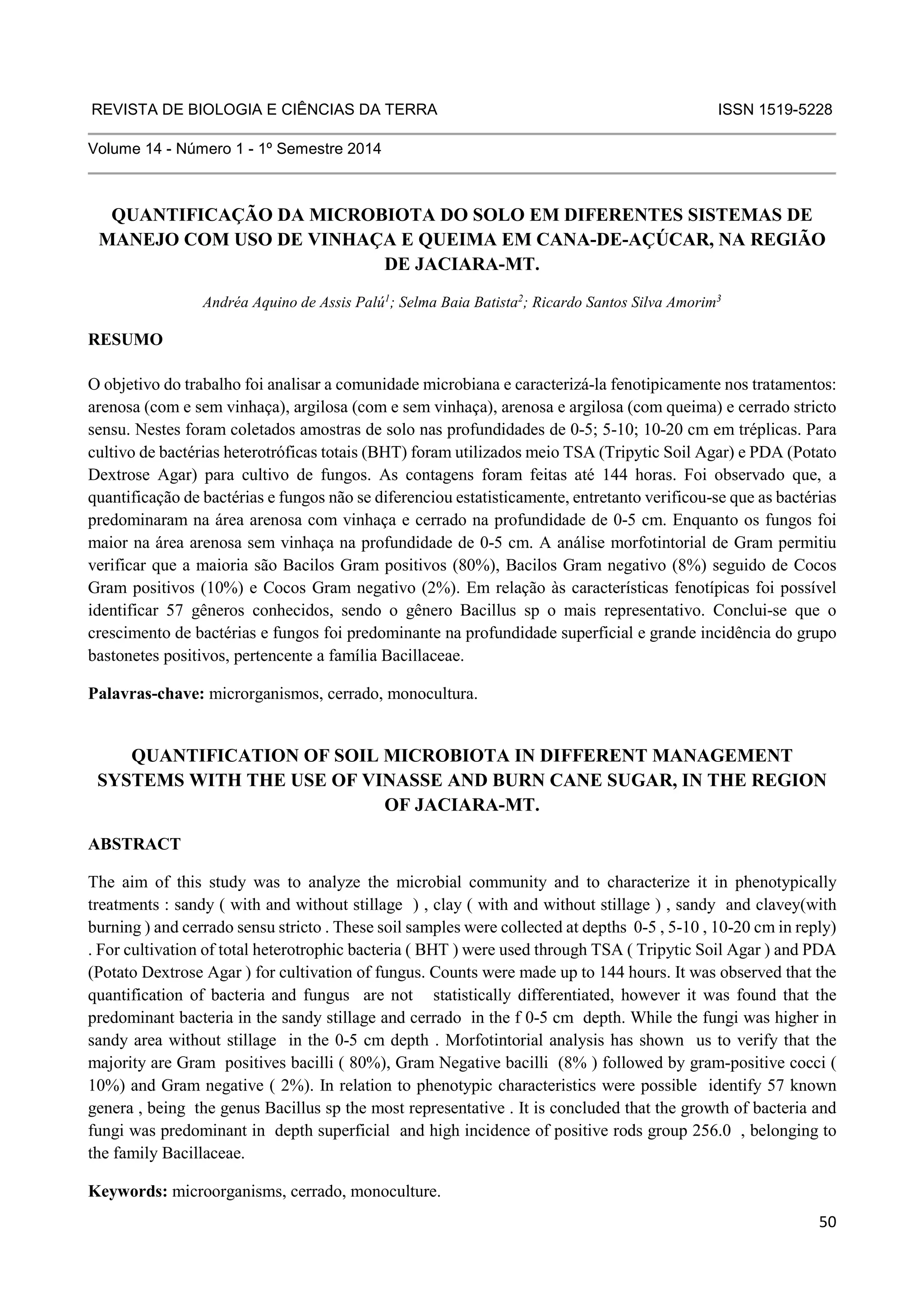 REVISTA DE BIOLOGIA E CIÊNCIAS DA TERRA ISSN 1519-5228

Volume 14 - Número 1 - 1º Semestre 2014

QUANTIFICAÇÃO DA MICROBIOTA DO SOLO EM DIFERENTES SISTEMAS DE MANEJO COM USO DE VINHAÇA E QUEIMA EM CANA-DE-AÇÚCAR, NA REGIÃO DE JACIARA-MT.

Andréa Aquino de Assis Palú$^1$; Selma Baia Batista$^2$; Ricardo Santos Silva Amorim$^3$

RESUMO

O objetivo do trabalho foi analisar a comunidade microbiana e caracterizá-la fenotipicamente nos tratamentos: arenosa (com e sem vinhaça), argilosa (com e sem vinhaça), arenosa e argilosa (com queima) e cerrado stricto sensu. Nestes foram coletados amostras de solo nas profundidades de 0-5; 5-10; 10-20 cm em tréplicas. Para cultivo de bactérias heterotróficas totais (BHT) foram utilizados meio TSA (Tripytic Soil Agar) e PDA (Potato Dextrose Agar) para cultivo de fungos. As contagens foram feitas até 144 horas. Foi observado que, a quantificação de bactérias e fungos não se diferenciou estatisticamente, entretanto verificou-se que as bactérias predominaram na área arenosa com vinhaça e cerrado na profundidade de 0-5 cm. Enquanto os fungos foi maior na área arenosa sem vinhaça na profundidade de 0-5 cm. A análise morfotintorial de Gram permitiu verificar que a maioria são Bacilos Gram positivos (80%), Bacilos Gram negativo (8%) seguido de Cocos Gram positivos (10%) e Cocos Gram negativo (2%). Em relação às características fenotípicas foi possível identificar 57 gêneros conhecidos, sendo o gênero Bacillus sp o mais representativo. Conclui-se que o crescimento de bactérias e fungos foi predominante na profundidade superficial e grande incidência do grupo bastonetes positivos, pertencente a família Bacillaceae.

Palavras-chave: microrganismos, cerrado, monocultura.

QUANTIFICATION OF SOIL MICROBIOTA IN DIFFERENT MANAGEMENT SYSTEMS WITH THE USE OF VINASSE AND BURN CANE SUGAR, IN THE REGION OF JACIARA-MT.

ABSTRACT

The aim of this study was to analyze the microbial community and to characterize it in phenotypically treatments : sandy ( with and without stillage ) , clay ( with and without stillage ) , sandy and clavey(with burning ) and cerrado sensu stricto . These soil samples were collected at depths 0-5 , 5-10 , 10-20 cm in reply) . For cultivation of total heterotrophic bacteria ( BHT ) were used through TSA ( Tripytic Soil Agar ) and PDA (Potato Dextrose Agar ) for cultivation of fungus. Counts were made up to 144 hours. It was observed that the quantification of bacteria and fungus are not statistically differentiated, however it was found that the predominant bacteria in the sandy stillage and cerrado in the f 0-5 cm depth. While the fungi was higher in sandy area without stillage in the 0-5 cm depth . Morfotintorial analysis has shown us to verify that the majority are Gram positives bacilli ( 80%), Gram Negative bacilli (8% ) followed by gram-positive cocci ( 10%) and Gram negative ( 2%). In relation to phenotypic characteristics were possible identify 57 known genera , being the genus Bacillus sp the most representative . It is concluded that the growth of bacteria and fungi was predominant in depth superficial and high incidence of positive rods group 256.0 , belonging to the family Bacillaceae.

Keywords: microorganisms, cerrado, monoculture.

50